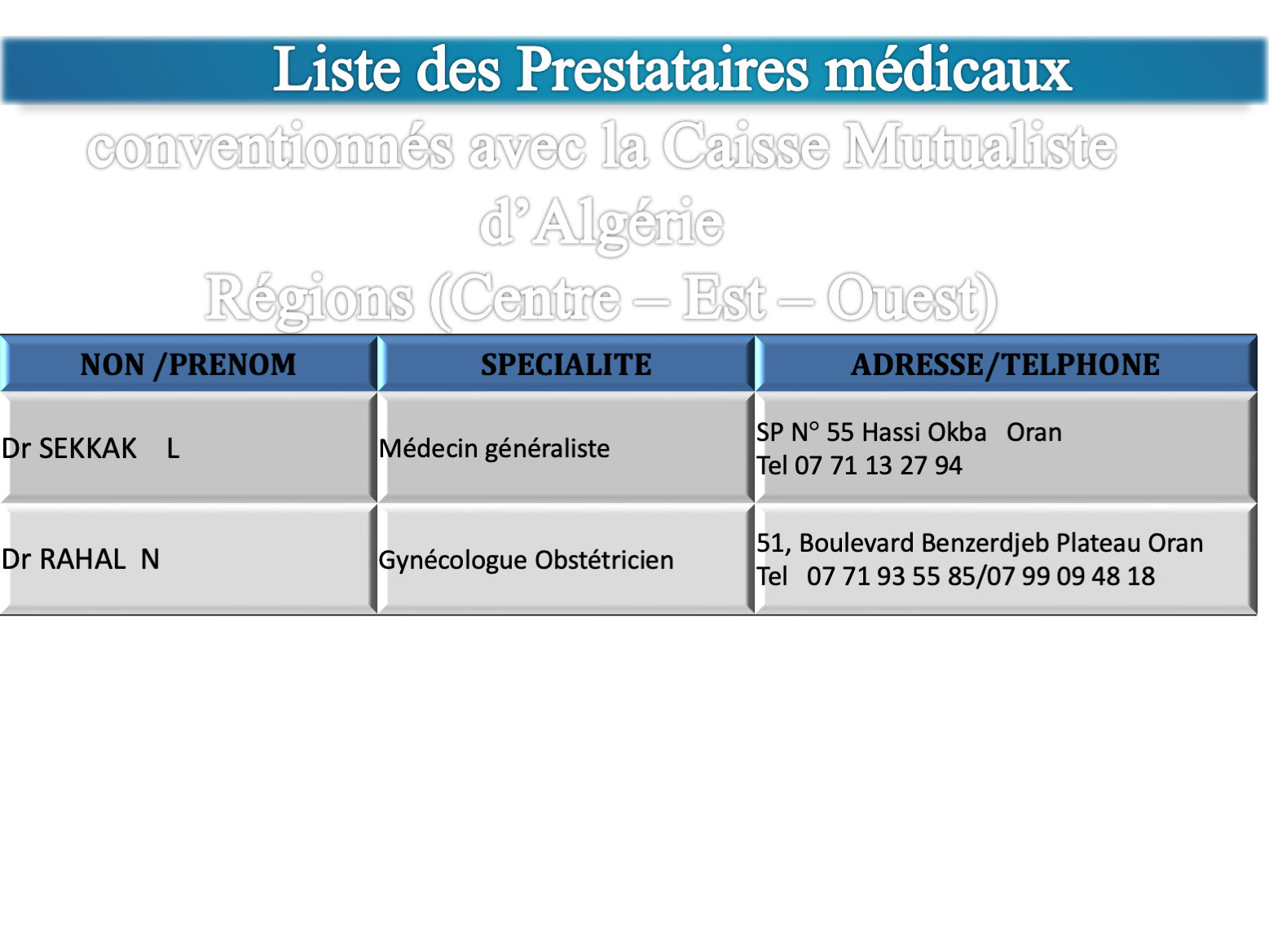 Liste des Prestataires médicaux conventionnés avec la Caisse Mutualiste d'Algérie
Régions (Centre – Est – Ouest)

| NON /PRENOM | SPECIALITE | ADRESSE/TELPHONE |
|---|---|---|
| Dr SEKKAK L | Médecin généraliste | SP N° 55 Hassi Okba Oran Tel 07 71 13 27 94 |
| Dr RAHAL N | Gynécologue Obstétricien | 51, Boulevard Benzerdjeb Plateau Oran Tel 07 71 93 55 85/07 99 09 48 18 |